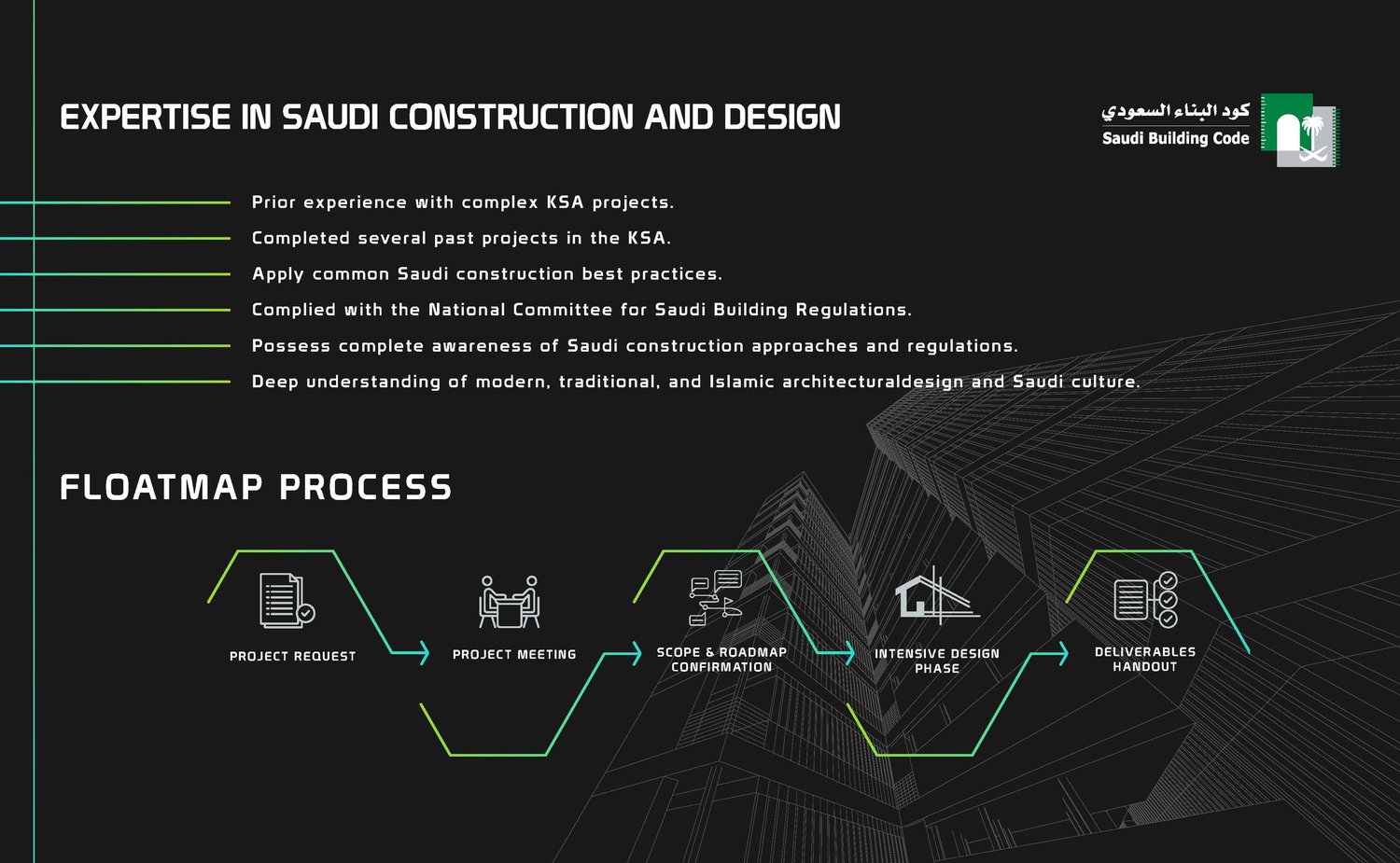 EXPERTISE IN SAUDI CONSTRUCTION AND DESIGN

كود البناء السعودي
Saudi Building Code

Prior experience with complex KSA projects.

Completed several past projects in the KSA.

Apply common Saudi construction best practices.

Complied with the National Committee for Saudi Building Regulations.

Possess complete awareness of Saudi construction approaches and regulations.

Deep understanding of modern, traditional, and Islamic architecturaldesign and Saudi culture.

FLOATMAP PROCESS

PROJECT REQUEST

PROJECT MEETING

SCOPE & ROADMAP CONFIRMATION

INTENSIVE DESIGN PHASE

DELIVERABLES HANDOUT